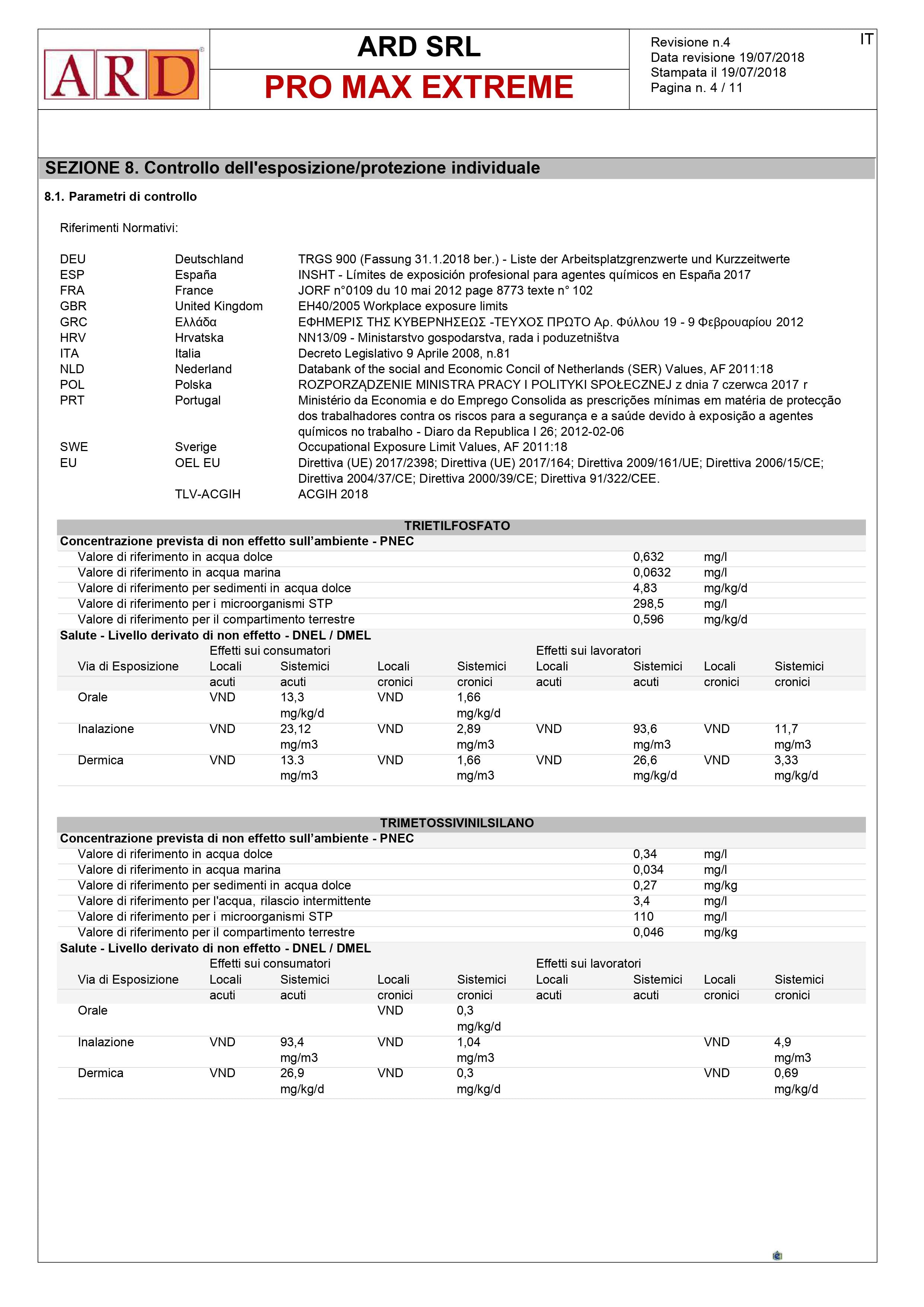 ARD

ARD SRL

PRO MAX EXTREME

Revisione n.4
Data revisione 19/07/2018
Stampata il 19/07/2018
Pagina n. 4 / 11

IT

SEZIONE 8. Controllo dell'esposizione/protezione individuale

8.1. Parametri di controllo

Riferimenti Normativi:

| | | |
|---|---|---|
| DEU | Deutschland | TRGS 900 (Fassung 31.1.2018 ber.) - Liste der Arbeitsplatzgrenzwerte und Kurzzeitwerte |
| ESP | España | INSHT - Límites de exposición profesional para agentes químicos en España 2017 |
| FRA | France | JORF n°0109 du 10 mai 2012 page 8773 texte n° 102 |
| GBR | United Kingdom | EH40/2005 Workplace exposure limits |
| GRC | Ελλάδα | ΕΦΗΜΕΡΙΣ ΤΗΣ ΚΥΒΕΡΝΗΣΕΩΣ -ΤΕΥΧΟΣ ΠΡΩΤΟ Αρ. Φύλλου 19 - 9 Φεβρουαρίου 2012 |
| HRV | Hrvatska | NN13/09 - Ministarstvo gospodarstva, rada i poduzetništva |
| ITA | Italia | Decreto Legislativo 9 Aprile 2008, n.81 |
| NLD | Nederland | Databank of the social and Economic Concil of Netherlands (SER) Values, AF 2011:18 |
| POL | Polska | ROZPORZĄDZENIE MINISTRA PRACY I POLITYKI SPOŁECZNEJ z dnia 7 czerwca 2017 r |
| PRT | Portugal | Ministério da Economia e do Emprego Consolida as prescrições mínimas em matéria de protecção dos trabalhadores contra os riscos para a segurança e a saúde devido à exposição a agentes químicos no trabalho - Diaro da Republica I 26; 2012-02-06 |
| SWE | Sverige | Occupational Exposure Limit Values, AF 2011:18 |
| EU | OEL EU | Direttiva (UE) 2017/2398; Direttiva (UE) 2017/164; Direttiva 2009/161/UE; Direttiva 2006/15/CE; Direttiva 2004/37/CE; Direttiva 2000/39/CE; Direttiva 91/322/CEE. |
| | TLV-ACGIH | ACGIH 2018 |

TRIETILFOSFATO

Concentrazione prevista di non effetto sull'ambiente - PNEC

| | | |
|---|---|---|
| Valore di riferimento in acqua dolce | 0,632 | mg/l |
| Valore di riferimento in acqua marina | 0,0632 | mg/l |
| Valore di riferimento per sedimenti in acqua dolce | 4,83 | mg/kg/d |
| Valore di riferimento per i microorganismi STP | 298,5 | mg/l |
| Valore di riferimento per il compartimento terrestre | 0,596 | mg/kg/d |

Salute - Livello derivato di non effetto - DNEL / DMEL

| | Effetti sui consumatori | | | | Effetti sui lavoratori | | | |
|---|---|---|---|---|---|---|---|---|
| Via di Esposizione | Locali acuti | Sistemici acuti | Locali cronici | Sistemici cronici | Locali acuti | Sistemici acuti | Locali cronici | Sistemici cronici |
| Orale | VND | 13,3 mg/kg/d | VND | 1,66 mg/kg/d | | | | |
| Inalazione | VND | 23,12 mg/m3 | VND | 2,89 mg/m3 | VND | 93,6 mg/m3 | VND | 11,7 mg/m3 |
| Dermica | VND | 13.3 mg/m3 | VND | 1,66 mg/m3 | VND | 26,6 mg/kg/d | VND | 3,33 mg/kg/d |

TRIMETOSSIVINILSILANO

Concentrazione prevista di non effetto sull'ambiente - PNEC

| | | |
|---|---|---|
| Valore di riferimento in acqua dolce | 0,34 | mg/l |
| Valore di riferimento in acqua marina | 0,034 | mg/l |
| Valore di riferimento per sedimenti in acqua dolce | 0,27 | mg/kg |
| Valore di riferimento per l'acqua, rilascio intermittente | 3,4 | mg/l |
| Valore di riferimento per i microorganismi STP | 110 | mg/l |
| Valore di riferimento per il compartimento terrestre | 0,046 | mg/kg |

Salute - Livello derivato di non effetto - DNEL / DMEL

| | Effetti sui consumatori | | | | Effetti sui lavoratori | | | |
|---|---|---|---|---|---|---|---|---|
| Via di Esposizione | Locali acuti | Sistemici acuti | Locali cronici | Sistemici cronici | Locali acuti | Sistemici acuti | Locali cronici | Sistemici cronici |
| Orale | | | VND | 0,3 mg/kg/d | | | | |
| Inalazione | VND | 93,4 mg/m3 | VND | 1,04 mg/m3 | | | VND | 4,9 mg/m3 |
| Dermica | VND | 26,9 mg/kg/d | VND | 0,3 mg/kg/d | | | VND | 0,69 mg/kg/d |